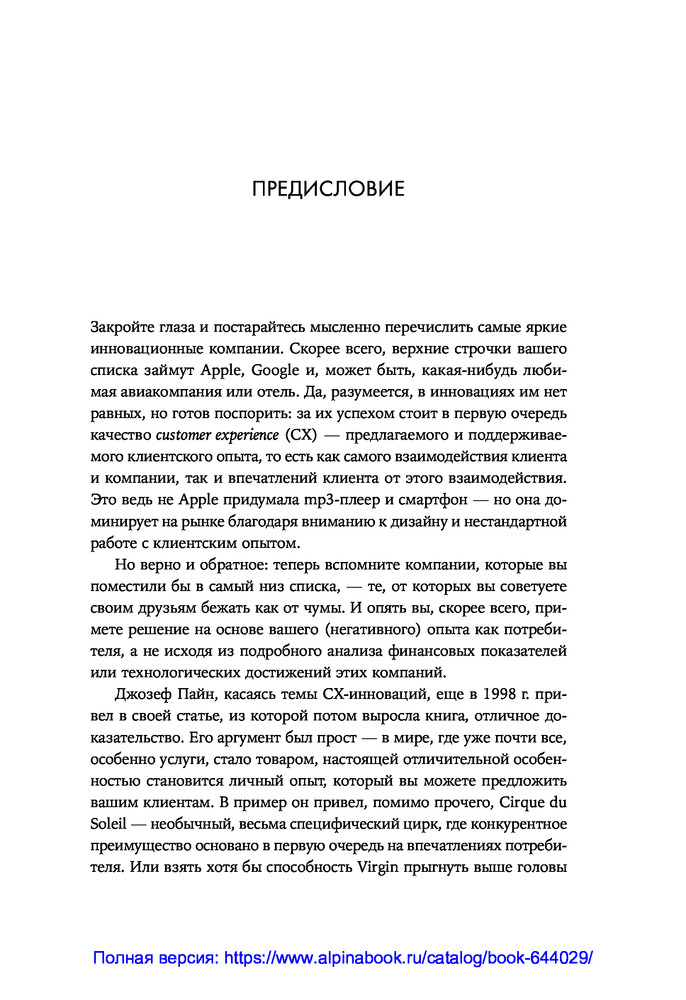 ПРЕДИСЛОВИЕ

Закройте глаза и постарайтесь мысленно перечислить самые яркие инновационные компании. Скорее всего, верхние строчки вашего списка займут Apple, Google и, может быть, какая-нибудь любимая авиакомпания или отель. Да, разумеется, в инновациях им нет равных, но готов поспорить: за их успехом стоит в первую очередь качество customer experience (CX) — предлагаемого и поддерживаемого клиентского опыта, то есть как самого взаимодействия клиента и компании, так и впечатлений клиента от этого взаимодействия. Это ведь не Apple придумала mp3-плеер и смартфон — но она доминирует на рынке благодаря вниманию к дизайну и нестандартной работе с клиентским опытом.

Но верно и обратное: теперь вспомните компании, которые вы поместили бы в самый низ списка, — те, от которых вы советуете своим друзьям бежать как от чумы. И опять вы, скорее всего, примете решение на основе вашего (негативного) опыта как потребителя, а не исходя из подробного анализа финансовых показателей или технологических достижений этих компаний.

Джозеф Пайн, касаясь темы CX-инноваций, еще в 1998 г. привел в своей статье, из которой потом выросла книга, отличное доказательство. Его аргумент был прост — в мире, где уже почти все, особенно услуги, стало товаром, настоящей отличительной особенностью становится личный опыт, который вы можете предложить вашим клиентам. В пример он привел, помимо прочего, Cirque du Soleil — необычный, весьма специфический цирк, где конкурентное преимущество основано в первую очередь на впечатлениях потребителя. Или взять хотя бы способность Virgin прыгнуть выше головы

Полная версия: https://www.alpinabook.ru/catalog/book-644029/